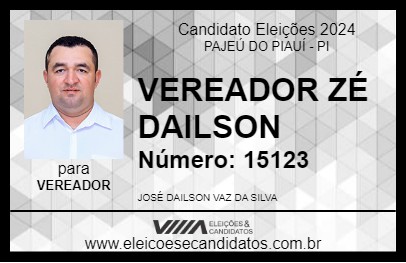 Candidato Eleições 2024
PAJEÚ DO PIAUÍ - PI

VEREADOR ZÉ DAILSON

Número: 15123

para
VEREADOR

JOSÉ DAILSON VAZ DA SILVA

VIIIA ELEIÇÕES & CANDIDATOS

www.eleicoesecandidatos.com.br